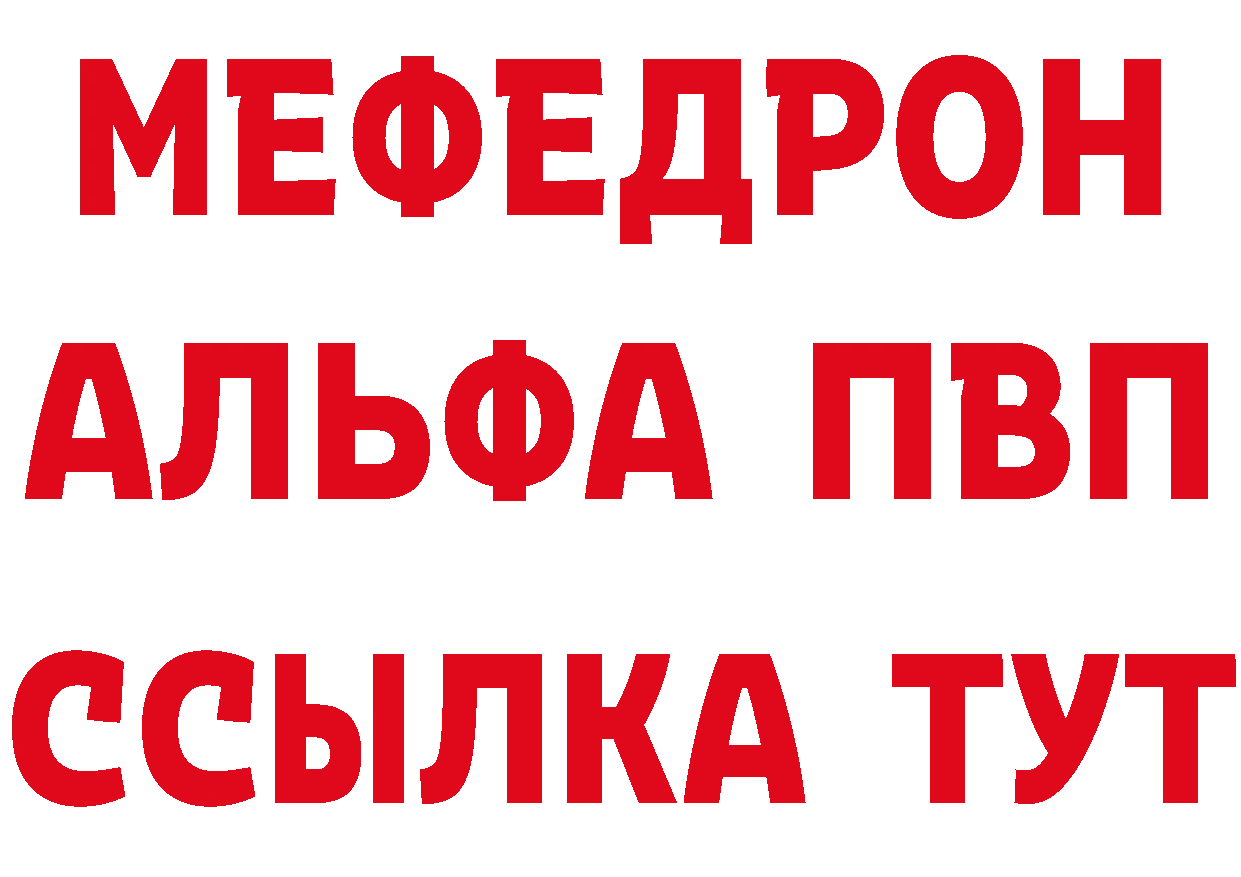 МЕФЕДРОН
АЛЬФА ПВП
ССЫЛКА ТУТ